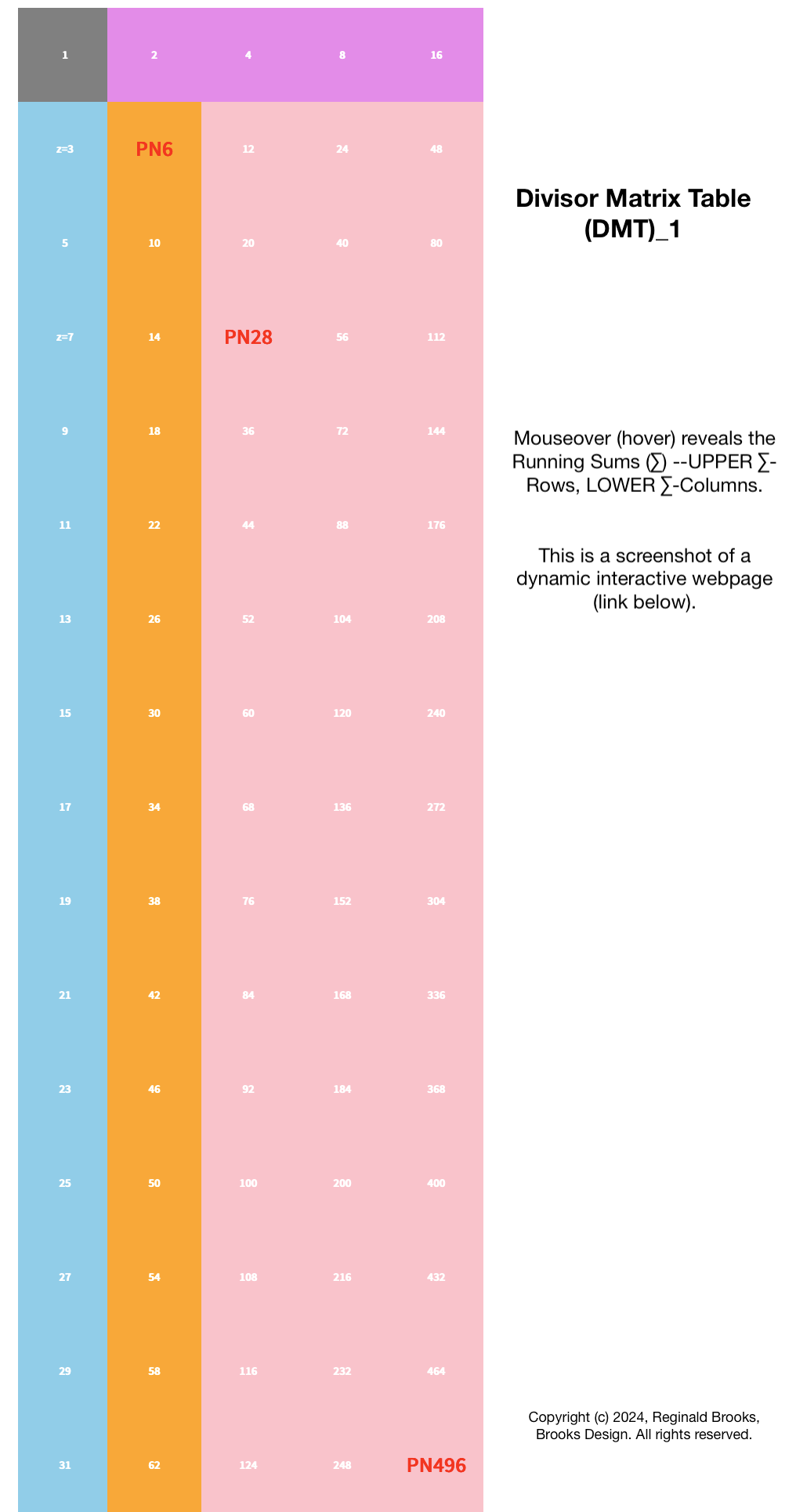 | 1 | 2 | 4 | 8 | 16 |
|---|---|---|---|---|
| z=3 | PN6 | 12 | 24 | 48 |
| 5 | 10 | 20 | 40 | 80 |
| z=7 | 14 | PN28 | 56 | 112 |
| 9 | 18 | 36 | 72 | 144 |
| 11 | 22 | 44 | 88 | 176 |
| 13 | 26 | 52 | 104 | 208 |
| 15 | 30 | 60 | 120 | 240 |
| 17 | 34 | 68 | 136 | 272 |
| 19 | 38 | 76 | 152 | 304 |
| 21 | 42 | 84 | 168 | 336 |
| 23 | 46 | 92 | 184 | 368 |
| 25 | 50 | 100 | 200 | 400 |
| 27 | 54 | 108 | 216 | 432 |
| 29 | 58 | 116 | 232 | 464 |
| 31 | 62 | 124 | 248 | PN496 |

Divisor Matrix Table (DMT)_1

Mouseover (hover) reveals the Running Sums (∑) --UPPER ∑-Rows, LOWER ∑-Columns.

This is a screenshot of a dynamic interactive webpage (link below).

Copyright (c) 2024, Reginald Brooks, Brooks Design. All rights reserved.